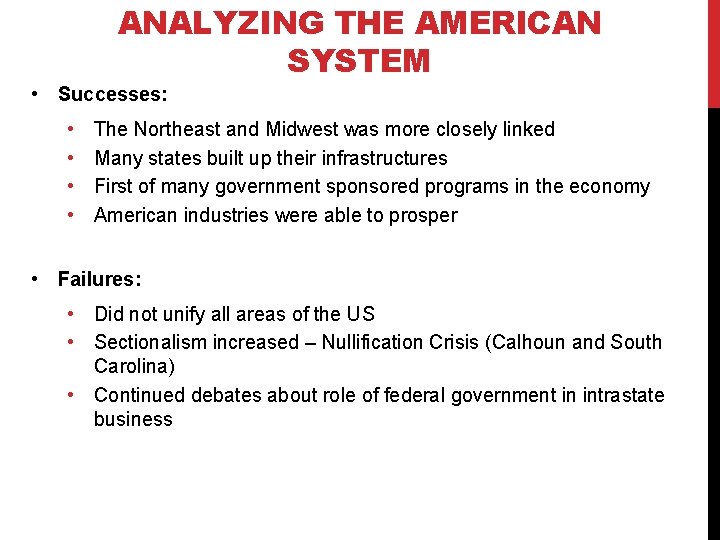 ANALYZING THE AMERICAN SYSTEM

• Successes:
  • The Northeast and Midwest was more closely linked
  • Many states built up their infrastructures
  • First of many government sponsored programs in the economy
  • American industries were able to prosper

• Failures:
  • Did not unify all areas of the US
  • Sectionalism increased – Nullification Crisis (Calhoun and South Carolina)
  • Continued debates about role of federal government in intrastate business